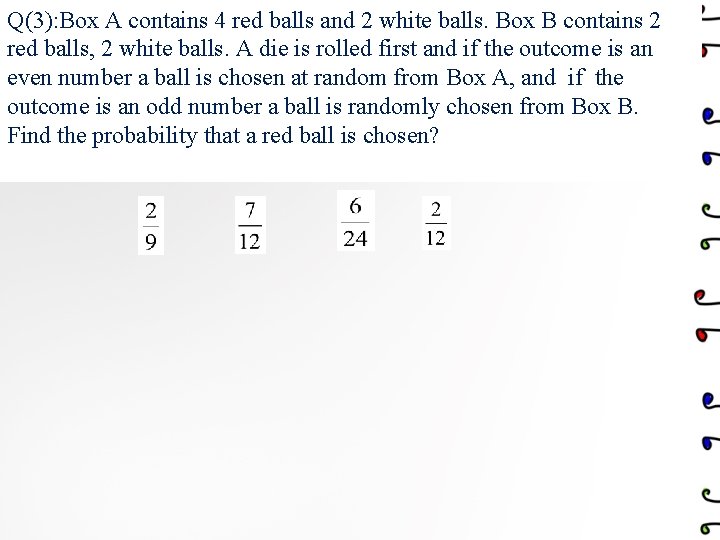 Q(3):Box A contains 4 red balls and 2 white balls. Box B contains 2 red balls, 2 white balls. A die is rolled first and if the outcome is an even number a ball is chosen at random from Box A, and if the outcome is an odd number a ball is randomly chosen from Box B. Find the probability that a red ball is chosen?

$\frac{2}{9}$ $\frac{7}{12}$ $\frac{6}{24}$ $\frac{2}{12}$